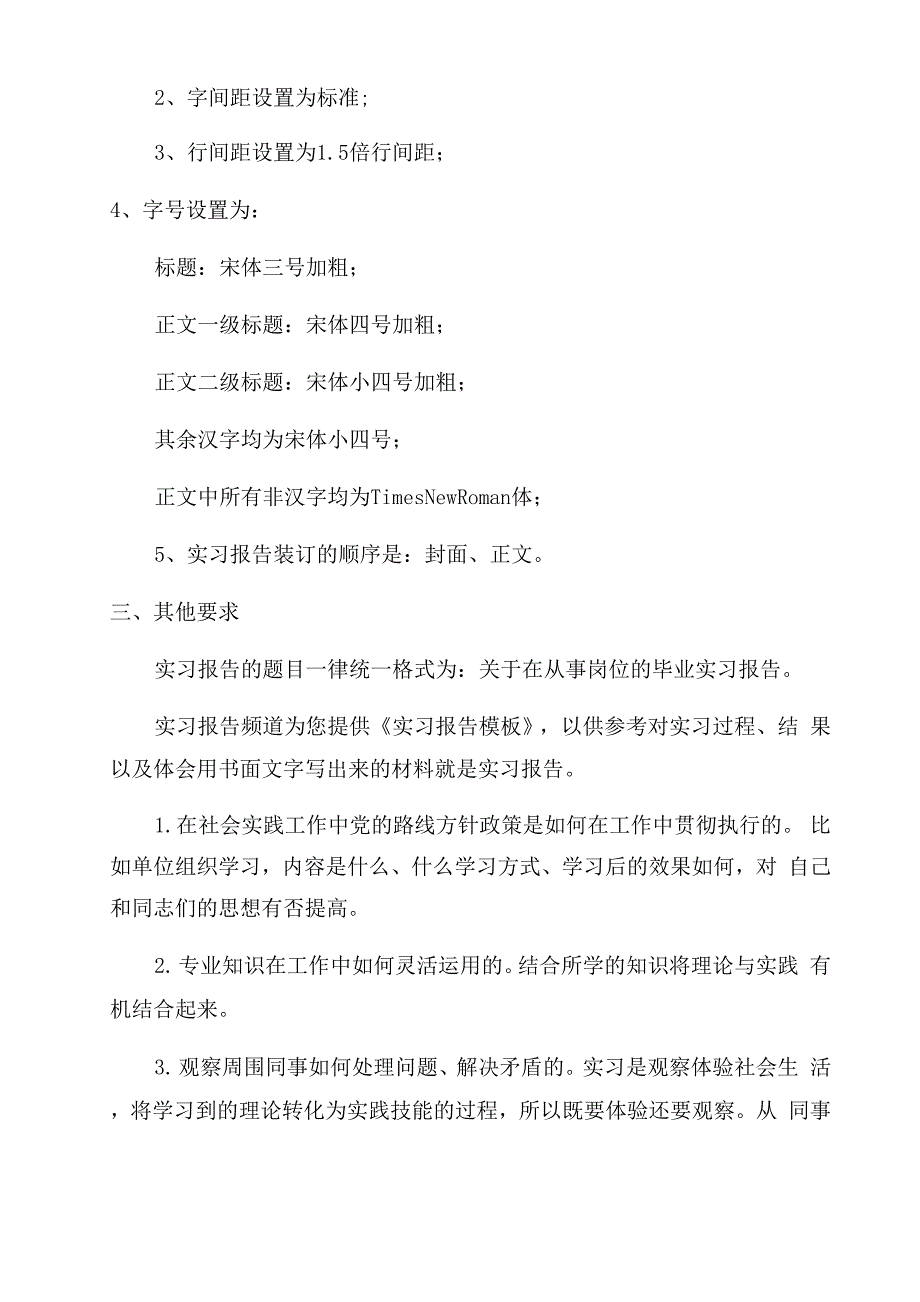 2、字间距设置为标准;

3、行间距设置为1.5倍行间距；

4、字号设置为：

标题：宋体三号加粗；

正文一级标题：宋体四号加粗；

正文二级标题：宋体小四号加粗；

其余汉字均为宋体小四号；

正文中所有非汉字均为TimesNewRoman体；

5、实习报告装订的顺序是：封面、正文。

三、其他要求

实习报告的题目一律统一格式为：关于在从事岗位的毕业实习报告。

实习报告频道为您提供《实习报告模板》，以供参考对实习过程、结 果以及体会用书面文字写出来的材料就是实习报告。

1.在社会实践工作中党的路线方针政策是如何在工作中贯彻执行的。 比如单位组织学习，内容是什么、什么学习方式、学习后的效果如何，对 自己和同志们的思想有否提高。

2.专业知识在工作中如何灵活运用的。结合所学的知识将理论与实践 有机结合起来。

3.观察周围同事如何处理问题、解决矛盾的。实习是观察体验社会生 活，将学习到的理论转化为实践技能的过程，所以既要体验还要观察。从 同事